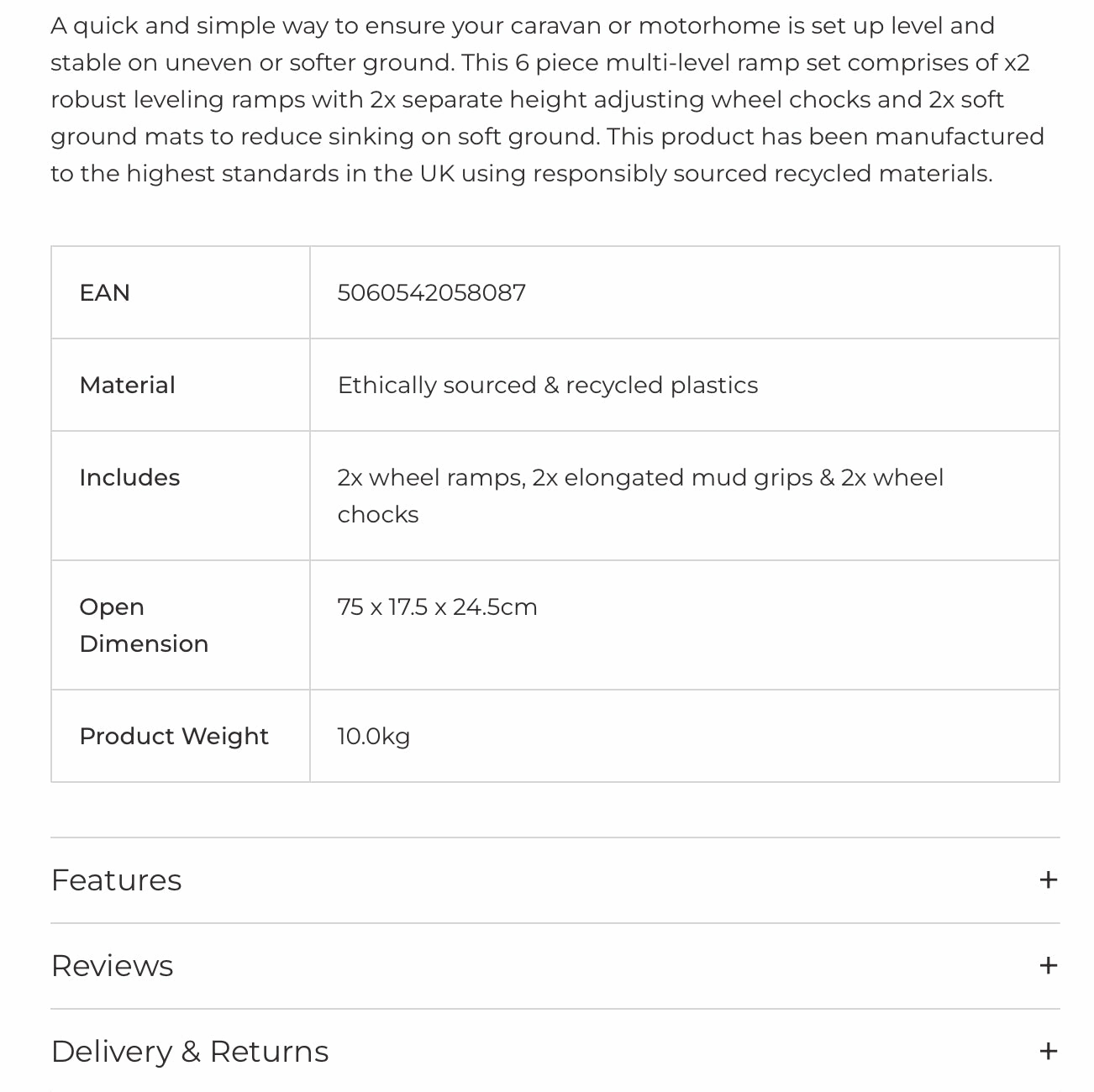 A quick and simple way to ensure your caravan or motorhome is set up level and stable on uneven or softer ground. This 6 piece multi-level ramp set comprises of x2 robust leveling ramps with 2x separate height adjusting wheel chocks and 2x soft ground mats to reduce sinking on soft ground. This product has been manufactured to the highest standards in the UK using responsibly sourced recycled materials.

| EAN | 5060542058087 |
|---|---|
| Material | Ethically sourced & recycled plastics |
| Includes | 2x wheel ramps, 2x elongated mud grips & 2x wheel chocks |
| Open Dimension | 75 x 17.5 x 24.5cm |
| Product Weight | 10.0kg |

Features +

Reviews +

Delivery & Returns +